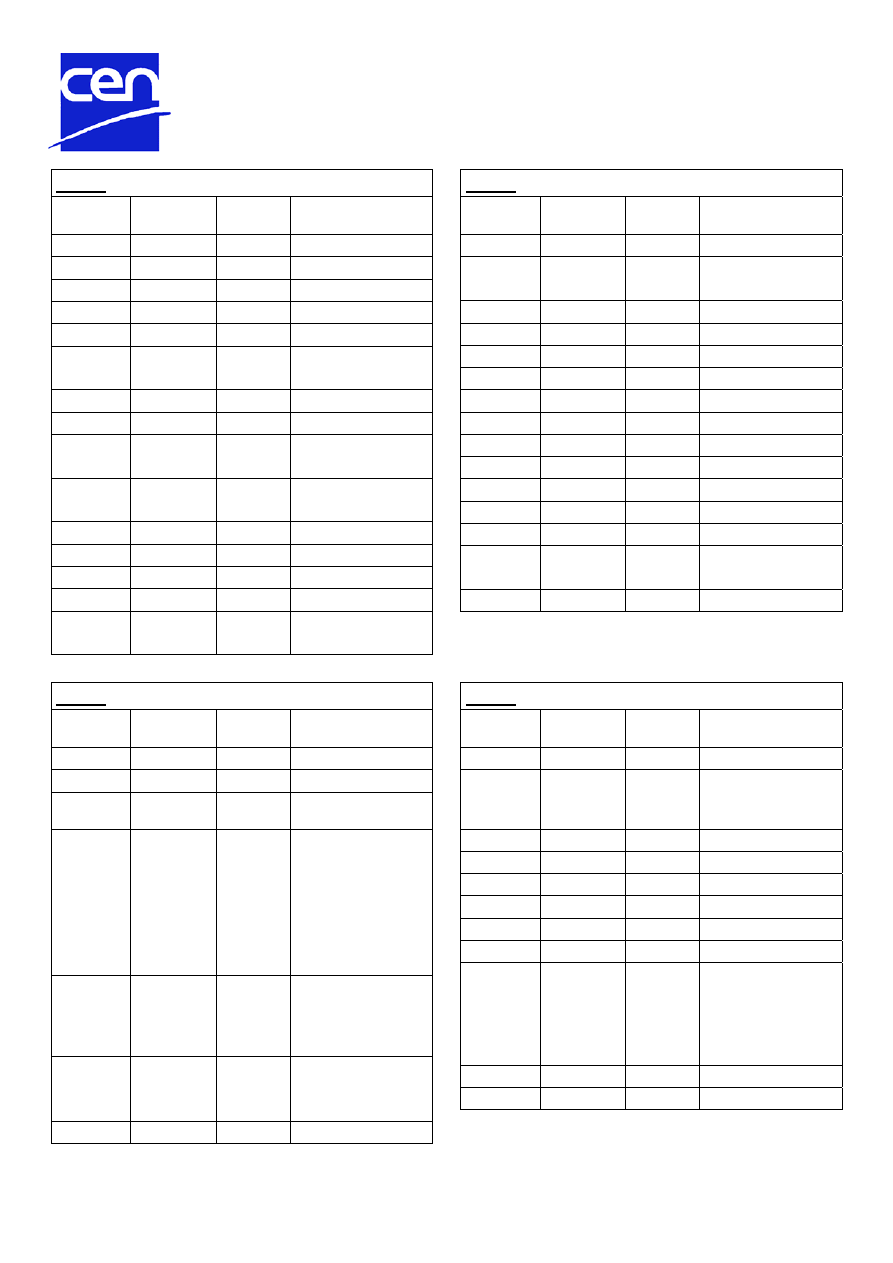 cen